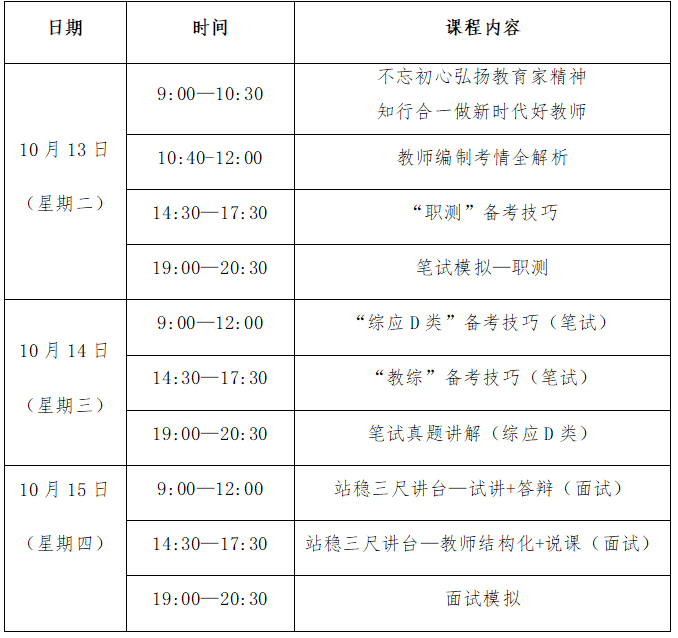 | 日期 | 时间 | 课程内容 |
|---|---|---|
| 10月13日（星期二） | 9:00—10:30 | 不忘初心弘扬教育家精神 知行合一做新时代好教师 |
|  | 10:40-12:00 | 教师编制考情全解析 |
|  | 14:30—17:30 | “职测”备考技巧 |
|  | 19:00—20:30 | 笔试模拟—职测 |
| 10月14日（星期三） | 9:00—12:00 | “综应D类”备考技巧（笔试） |
|  | 14:30—17:30 | “教综”备考技巧（笔试） |
|  | 19:00—20:30 | 笔试真题讲解（综应D类） |
| 10月15日（星期四） | 9:00—12:00 | 站稳三尺讲台—试讲+答辩（面试） |
|  | 14:30—17:30 | 站稳三尺讲台—教师结构化+说课（面试） |
|  | 19:00—20:30 | 面试模拟 |